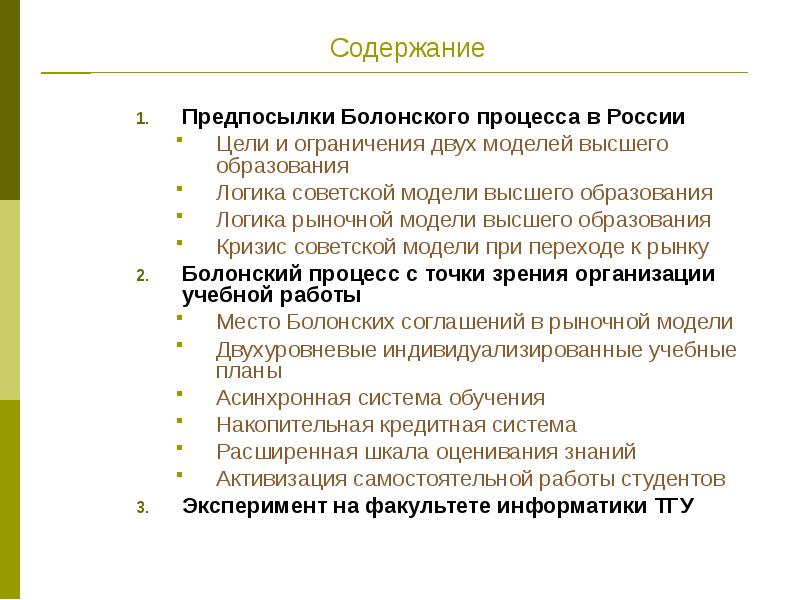 Содержание

1. Предпосылки Болонского процесса в России
- Цели и ограничения двух моделей высшего образования
- Логика советской модели высшего образования
- Логика рыночной модели высшего образования
- Кризис советской модели при переходе к рынку

2. Болонский процесс с точки зрения организации учебной работы
- Место Болонских соглашений в рыночной модели
- Двухуровневые индивидуализированные учебные планы
- Асинхронная система обучения
- Накопительная кредитная система
- Расширенная шкала оценивания знаний
- Активизация самостоятельной работы студентов

3. Эксперимент на факультете информатики ТГУ